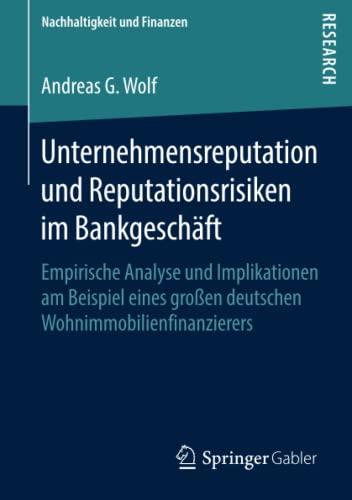 Nachhaltigkeit und Finanzen

RESEARCH

Andreas G. Wolf

Unternehmensreputation und Reputationsrisiken im Bankgeschäft

Empirische Analyse und Implikationen am Beispiel eines großen deutschen Wohnimmobilienfinanzierers

Springer Gabler